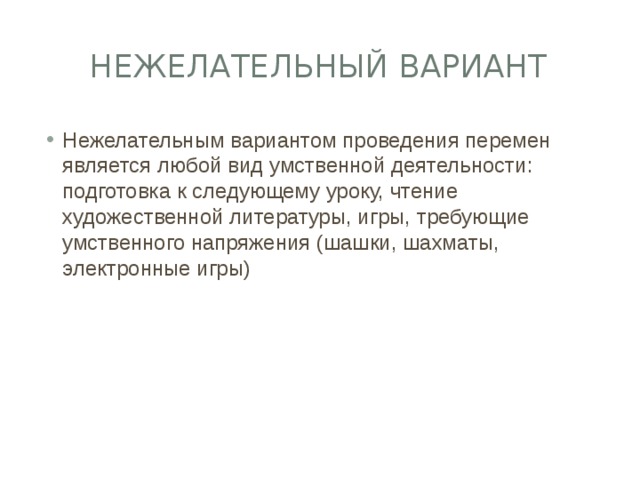 НЕЖЕЛАТЕЛЬНЫЙ ВАРИАНТ

• Нежелательным вариантом проведения перемен является любой вид умственной деятельности: подготовка к следующему уроку, чтение художественной литературы, игры, требующие умственного напряжения (шашки, шахматы, электронные игры)